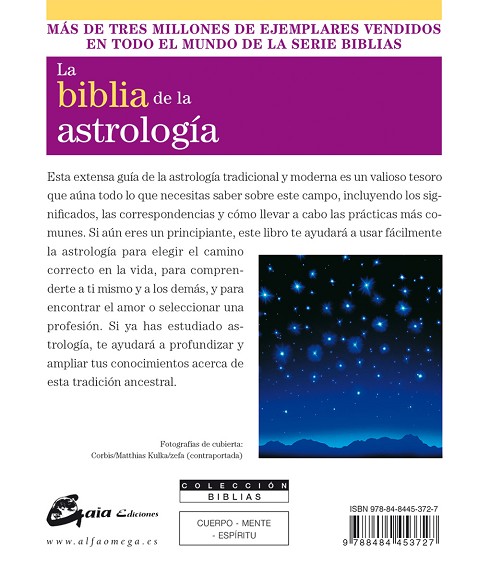 MÁS DE TRES MILLONES DE EJEMPLARES VENDIDOS EN TODO EL MUNDO DE LA SERIE BIBLIAS

La biblia de la astrología

Esta extensa guía de la astrología tradicional y moderna es un valioso tesoro que aúna todo lo que necesitas saber sobre este campo, incluyendo los significados, las correspondencias y cómo llevar a cabo las prácticas más comunes. Si aún eres un principiante, este libro te ayudará a usar fácilmente la astrología para elegir el camino correcto en la vida, para comprenderte a ti mismo y a los demás, y para encontrar el amor o seleccionar una profesión. Si ya has estudiado astrología, te ayudará a profundizar y ampliar tus conocimientos acerca de esta tradición ancestral.

Fotografías de cubierta:
Corbis/Matthias Kulka/zefa (contraportada)

Gaia Ediciones

www.alfaomega.es

COLECCIÓN
BIBLIAS

CUERPO - MENTE - ESPÍRITU

ISBN 978-84-8445-372-7

9 788484 453727